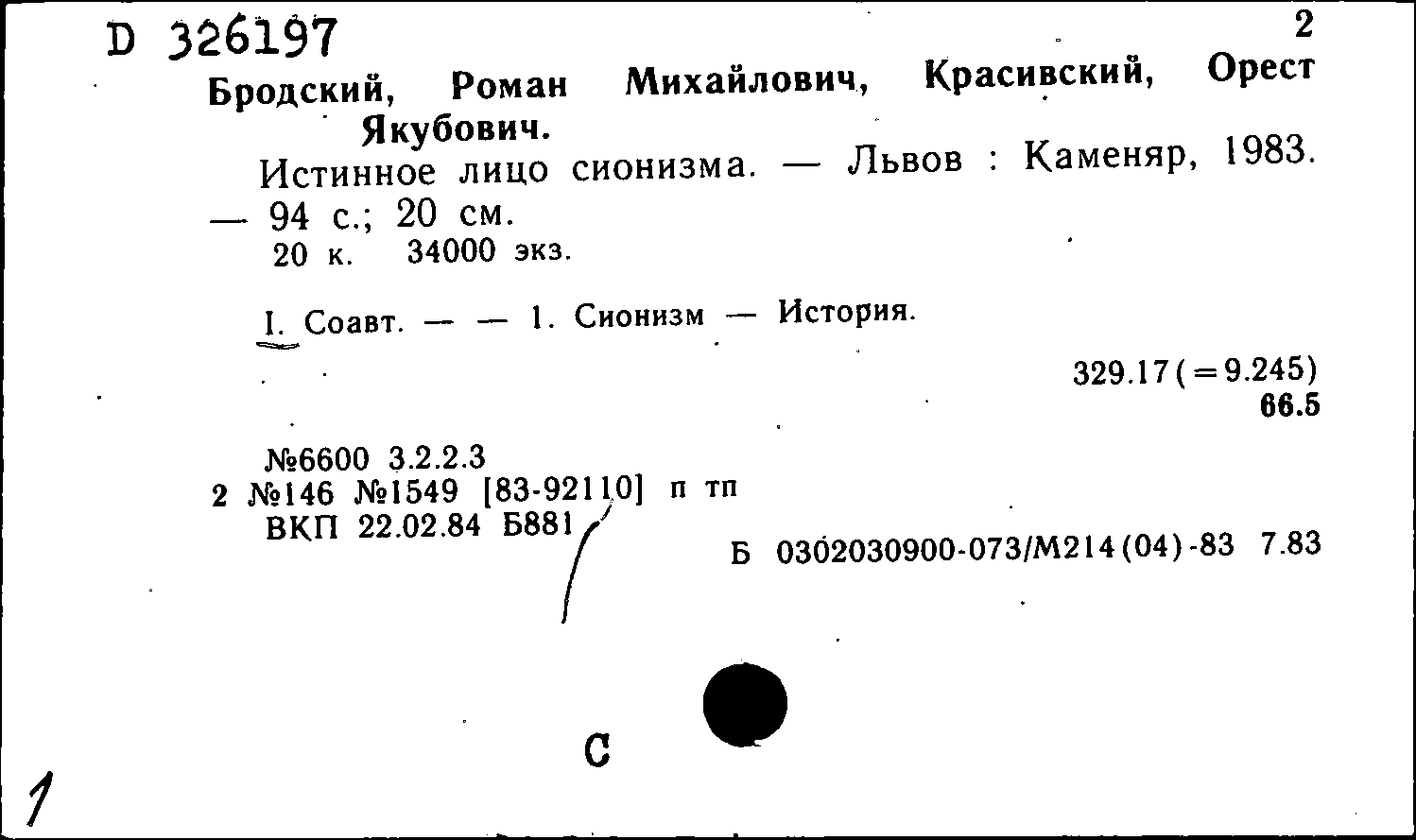 D 326197

2

Бродский, Роман Михайлович, Красивский, Орест Якубович.

Истинное лицо сионизма. — Львов : Каменяр, 1983. — 94 с.; 20 см.

20 к. 34000 экз.

I. Соавт. — — 1. Сионизм — История.

329.17(=9.245)
66.5

№6600 3.2.2.3
2 №146 №1549 [83-92110] п тп
ВКП 22.02.84 Б881

Б 0302030900-073/М214(04)-83 7.83

С

1